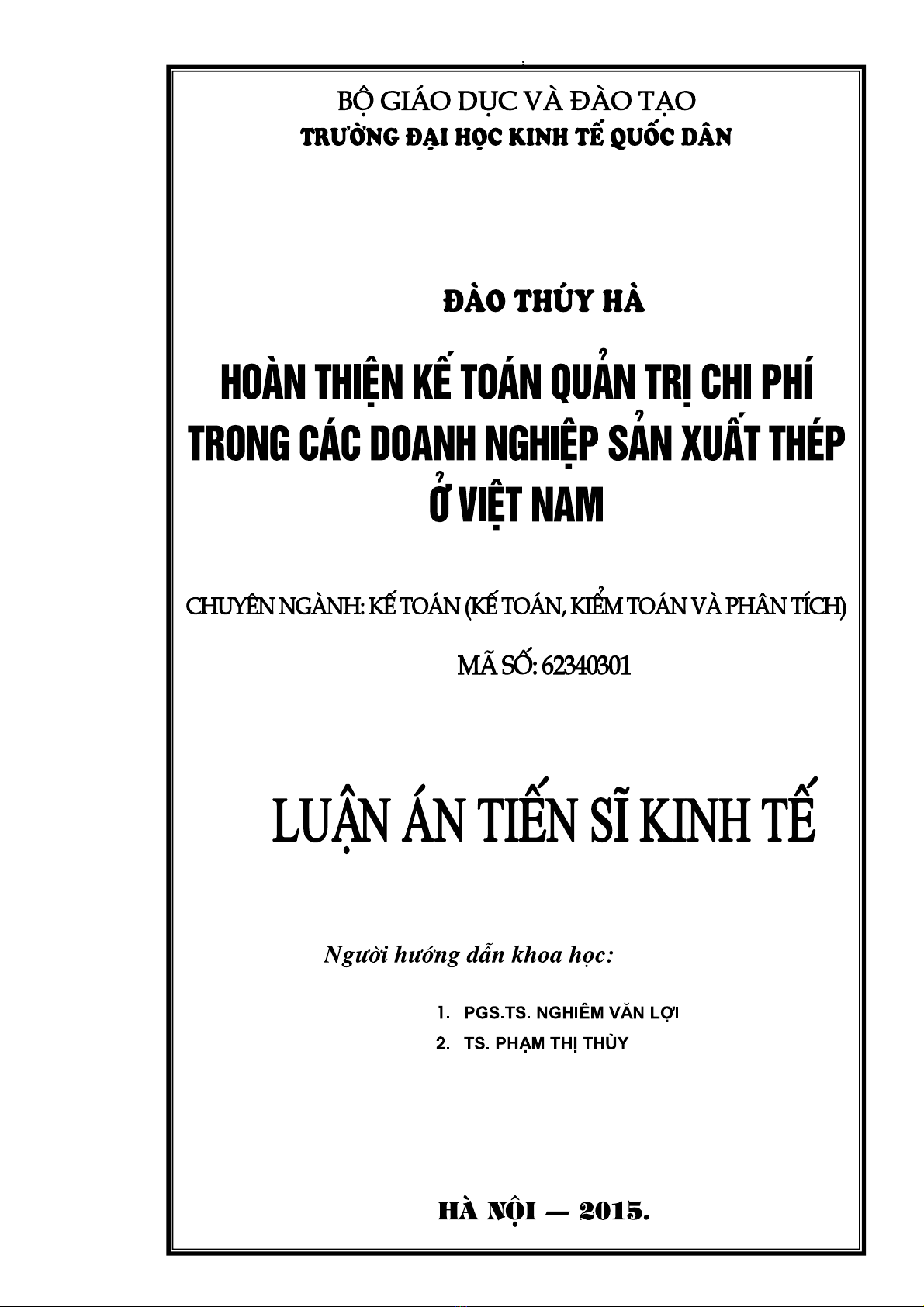 BỘ GIÁO DỤC VÀ ĐÀO TẠO
TRƯỜNG ĐẠI HỌC KINH TẾ QUỐC DÂN

ĐÀO THÚY HÀ

HOÀN THIỆN KẾ TOÁN QUẢN TRỊ CHI PHÍ TRONG CÁC DOANH NGHIỆP SẢN XUẤT THÉP Ở VIỆT NAM

CHUYÊN NGÀNH: KẾ TOÁN (KẾ TOÁN, KIỂM TOÁN VÀ PHÂN TÍCH)

MÃ SỐ: 62340301

LUẬN ÁN TIẾN SĨ KINH TẾ

Người hướng dẫn khoa học:

1. PGS.TS. NGHIÊM VĂN LỢI
2. TS. PHẠM THỊ THỦY

HÀ NỘI – 2015.